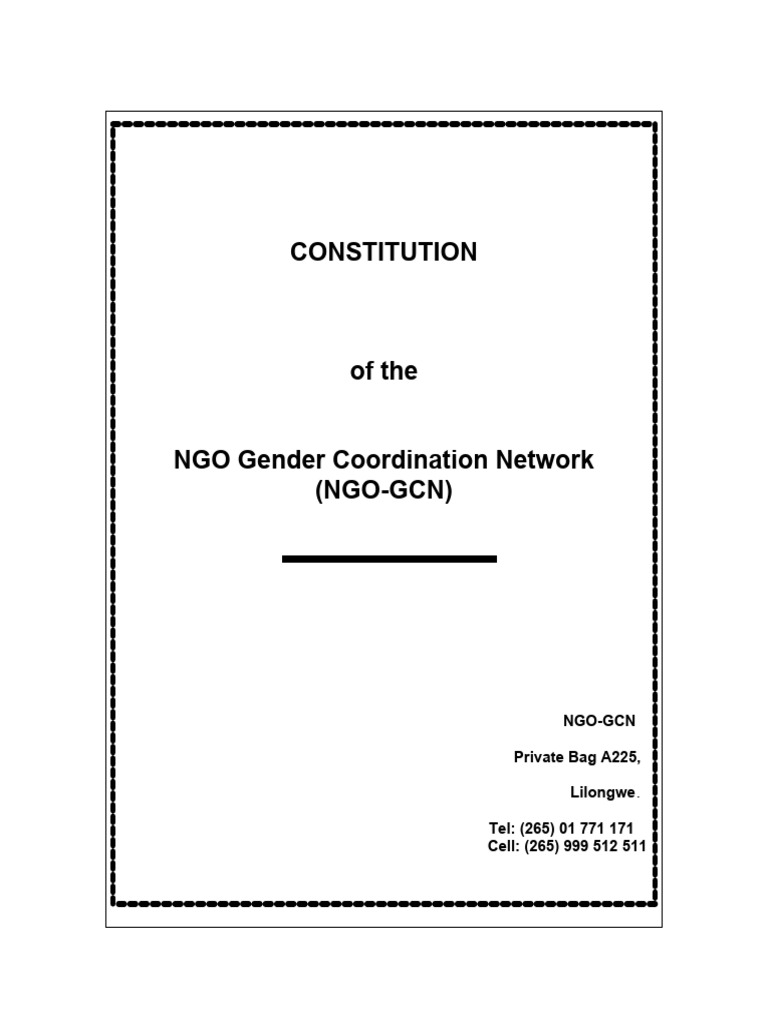 CONSTITUTION

of the

NGO Gender Coordination Network
(NGO-GCN)

NGO-GCN

Private Bag A225,

Lilongwe.

Tel: (265) 01 771 171
Cell: (265) 999 512 511